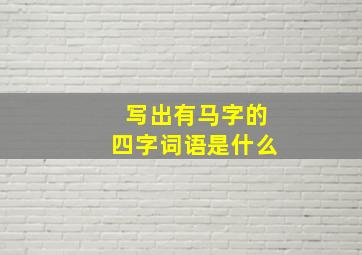 写出有马字的
四字词语是什么